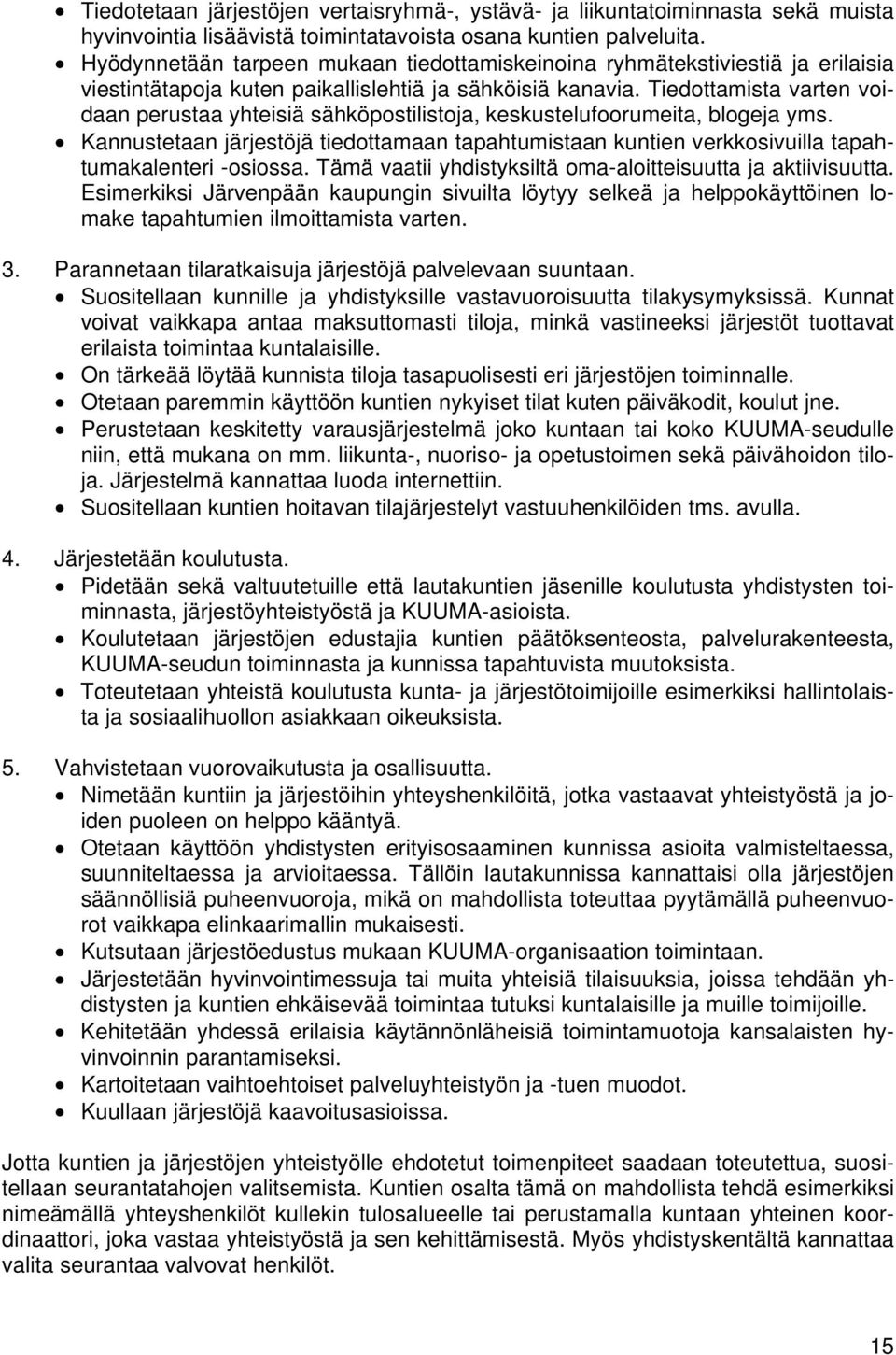 • Tiedotetaan järjestöjen vertaisryhmä-, ystävä- ja liikuntatoiminnasta sekä muista hyvinvointia lisäävistä toimintatavoista osana kuntien palveluita.
• Hyödynnetään tarpeen mukaan tiedottamiskeinoina ryhmätekstiviestiä ja erilaisia viestintätapoja kuten paikallislehtiä ja sähköisiä kanavia. Tiedottamista varten voidaan perustaa yhteisiä sähköpostilistoja, keskustelufoorumeita, blogeja yms.
• Kannustetaan järjestöjä tiedottamaan tapahtumistaan kuntien verkkosivuilla tapahtumakalenteri -osiossa. Tämä vaatii yhdistyksiltä oma-aloitteisuutta ja aktiivisuutta. Esimerkiksi Järvenpään kaupungin sivuilta löytyy selkeä ja helppokäyttöinen lomake tapahtumien ilmoittamista varten.

3. Parannetaan tilaratkaisuja järjestöjä palvelevaan suuntaan.
• Suositellaan kunnille ja yhdistyksille vastavuoroisuutta tilakysymyksissä. Kunnat voivat vaikkapa antaa maksuttomasti tiloja, minkä vastineeksi järjestöt tuottavat erilaista toimintaa kuntalaisille.
• On tärkeää löytää kunnista tiloja tasapuolisesti eri järjestöjen toiminnalle.
• Otetaan paremmin käyttöön kuntien nykyiset tilat kuten päiväkodit, koulut jne.
• Perustetaan keskitetty varausjärjestelmä joko kuntaan tai koko KUUMA-seudulle niin, että mukana on mm. liikunta-, nuoriso- ja opetustoimen sekä päivähoidon tiloja. Järjestelmä kannattaa luoda internettiin.
• Suositellaan kuntien hoitavan tilajärjestelyt vastuuhenkilöiden tms. avulla.

4. Järjestetään koulutusta.
• Pidetään sekä valtuutetuille että lautakuntien jäsenille koulutusta yhdistysten toiminnasta, järjestöyhteistyöstä ja KUUMA-asioista.
• Koulutetaan järjestöjen edustajia kuntien päätöksenteosta, palvelurakenteesta, KUUMA-seudun toiminnasta ja kunnissa tapahtuvista muutoksista.
• Toteutetaan yhteistä koulutusta kunta- ja järjestötoimijoille esimerkiksi hallintolaista ja sosiaalihuollon asiakkaan oikeuksista.

5. Vahvistetaan vuorovaikutusta ja osallisuutta.
• Nimetään kuntiin ja järjestöihin yhteyshenkilöitä, jotka vastaavat yhteistyöstä ja joiden puoleen on helppo kääntyä.
• Otetaan käyttöön yhdistysten erityisosaaminen kunnissa asioita valmisteltaessa, suunniteltaessa ja arvioitaessa. Tällöin lautakunnissa kannattaisi olla järjestöjen säännöllisiä puheenvuoroja, mikä on mahdollista toteuttaa pyytämällä puheenvuorot vaikkapa elinkaarimallin mukaisesti.
• Kutsutaan järjestöedustus mukaan KUUMA-organisaation toimintaan.
• Järjestetään hyvinvointimessuja tai muita yhteisiä tilaisuuksia, joissa tehdään yhdistysten ja kuntien ehkäisevää toimintaa tutuksi kuntalaisille ja muille toimijoille.
• Kehitetään yhdessä erilaisia käytännönläheisiä toimintamuotoja kansalaisten hyvinvoinnin parantamiseksi.
• Kartoitetaan vaihtoehtoiset palveluyhteistyön ja -tuen muodot.
• Kuullaan järjestöjä kaavoitusasioissa.

Jotta kuntien ja järjestöjen yhteistyölle ehdotetut toimenpiteet saadaan toteutettua, suositellaan seurantatahojen valitsemista. Kuntien osalta tämä on mahdollista tehdä esimerkiksi nimeämällä yhteyshenkilöt kullekin tulosalueelle tai perustamalla kuntaan yhteinen koordinaattori, joka vastaa yhteistyöstä ja sen kehittämisestä. Myös yhdistyskentältä kannattaa valita seurantaa valvovat henkilöt.

15